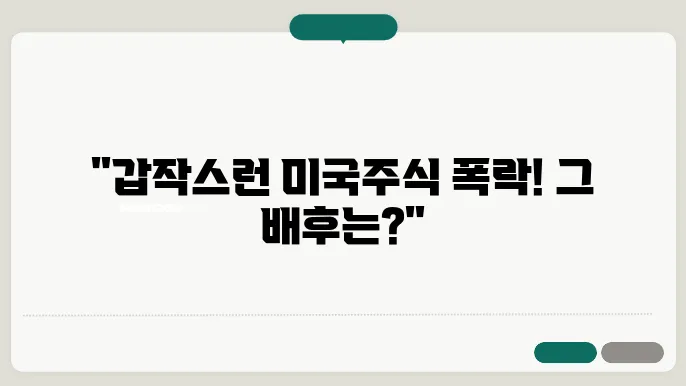 "갑작스런 미국주식 폭락! 그 배후는?"